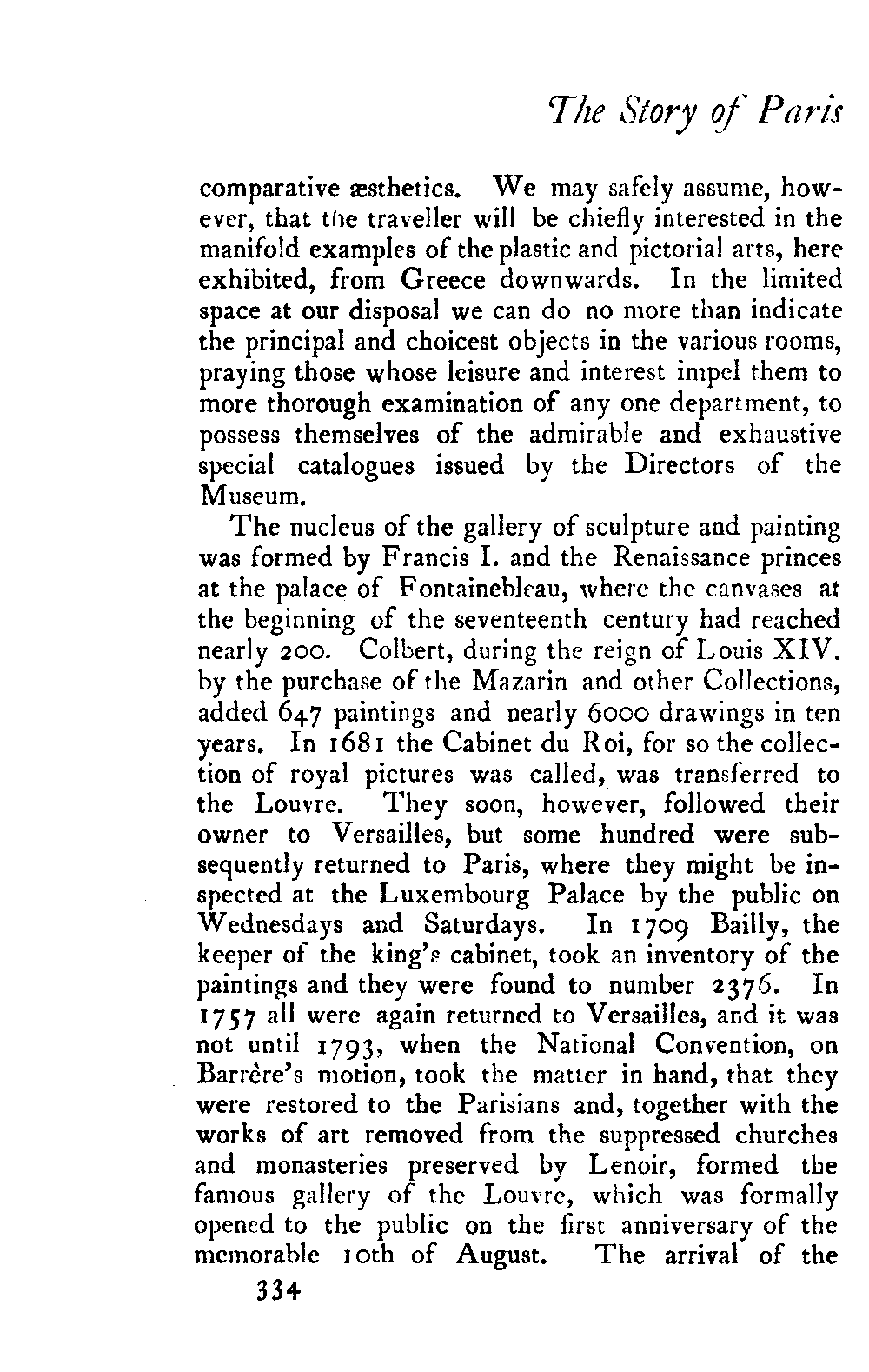 The Story of Paris

comparative æsthetics. We may safely assume, however, that the traveller will be chiefly interested in the manifold examples of the plastic and pictorial arts, here exhibited, from Greece downwards. In the limited space at our disposal we can do no more than indicate the principal and choicest objects in the various rooms, praying those whose leisure and interest impel them to more thorough examination of any one department, to possess themselves of the admirable and exhaustive special catalogues issued by the Directors of the Museum.

The nucleus of the gallery of sculpture and painting was formed by Francis I. and the Renaissance princes at the palace of Fontainebleau, where the canvases at the beginning of the seventeenth century had reached nearly 200. Colbert, during the reign of Louis XIV. by the purchase of the Mazarin and other Collections, added 647 paintings and nearly 6000 drawings in ten years. In 1681 the Cabinet du Roi, for so the collection of royal pictures was called, was transferred to the Louvre. They soon, however, followed their owner to Versailles, but some hundred were subsequently returned to Paris, where they might be inspected at the Luxembourg Palace by the public on Wednesdays and Saturdays. In 1709 Bailly, the keeper of the king's cabinet, took an inventory of the paintings and they were found to number 2376. In 1757 all were again returned to Versailles, and it was not until 1793, when the National Convention, on Barrère's motion, took the matter in hand, that they were restored to the Parisians and, together with the works of art removed from the suppressed churches and monasteries preserved by Lenoir, formed the famous gallery of the Louvre, which was formally opened to the public on the first anniversary of the memorable 10th of August. The arrival of the

334